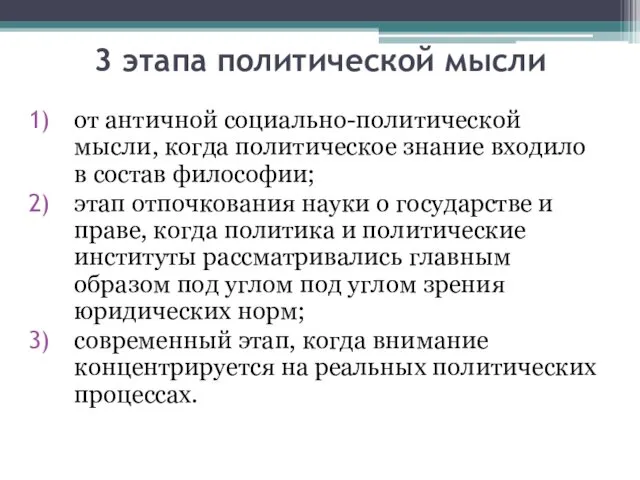 3 этапа политической мысли

1) от античной социально-политической мысли, когда политическое знание входило в состав философии;
2) этап отпочкования науки о государстве и праве, когда политика и политические институты рассматривались главным образом под углом под углом зрения юридических норм;
3) современный этап, когда внимание концентрируется на реальных политических процессах.